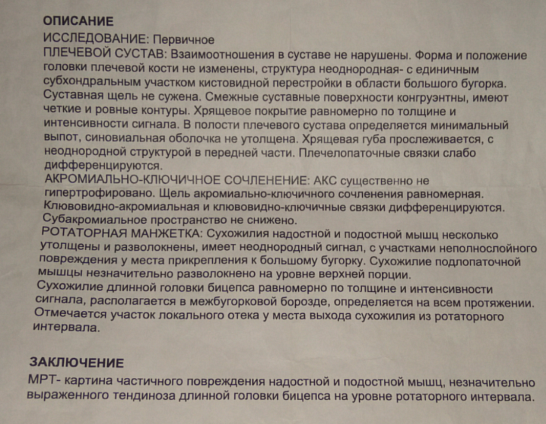 ОПИСАНИЕ
ИССЛЕДОВАНИЕ: Первичное
ПЛЕЧЕВОЙ СУСТАВ: Взаимоотношения в суставе не нарушены. Форма и положение головки плечевой кости не изменены, структура неоднородная- с единичным субхондральным участком кистовидной перестройки в области большого бугорка. Суставная щель не сужена. Смежные суставные поверхности конгруэнтны, имеют четкие и ровные контуры. Хрящевое покрытие равномерно по толщине и интенсивности сигнала. В полости плечевого сустава определяется минимальный выпот, синовиальная оболочка не утолщена. Хрящевая губа прослеживается, с неоднородной структурой в передней части. Плечелопаточные связки слабо дифференцируются.
АКРОМИАЛЬНО-КЛЮЧИЧНОЕ СОЧЛЕНЕНИЕ: АКС существенно не гипертрофировано. Щель акромиально-ключичного сочленения равномерная. Клювовидно-акромиальная и клювовидно-ключичные связки дифференцируются. Субакромиальное пространство не снижено.
РОТАТОРНАЯ МАНЖЕТКА: Сухожилия надостной и подостной мышц несколько утолщены и разволокнены, имеет неоднородный сигнал, с участками неполнослойного повреждения у места прикрепления к большому бугорку. Сухожилие подлопаточной мышцы незначительно разволокнено на уровне верхней порции.
Сухожилие длинной головки бицепса равномерно по толщине и интенсивности сигнала, располагается в межбугорковой борозде, определяется на всем протяжении. Отмечается участок локального отека у места выхода сухожилия из ротаторного интервала.

ЗАКЛЮЧЕНИЕ
МРТ- картина частичного повреждения надостной и подостной мышц, незначительно выраженного тендиноза длинной головки бицепса на уровне ротаторного интервала.